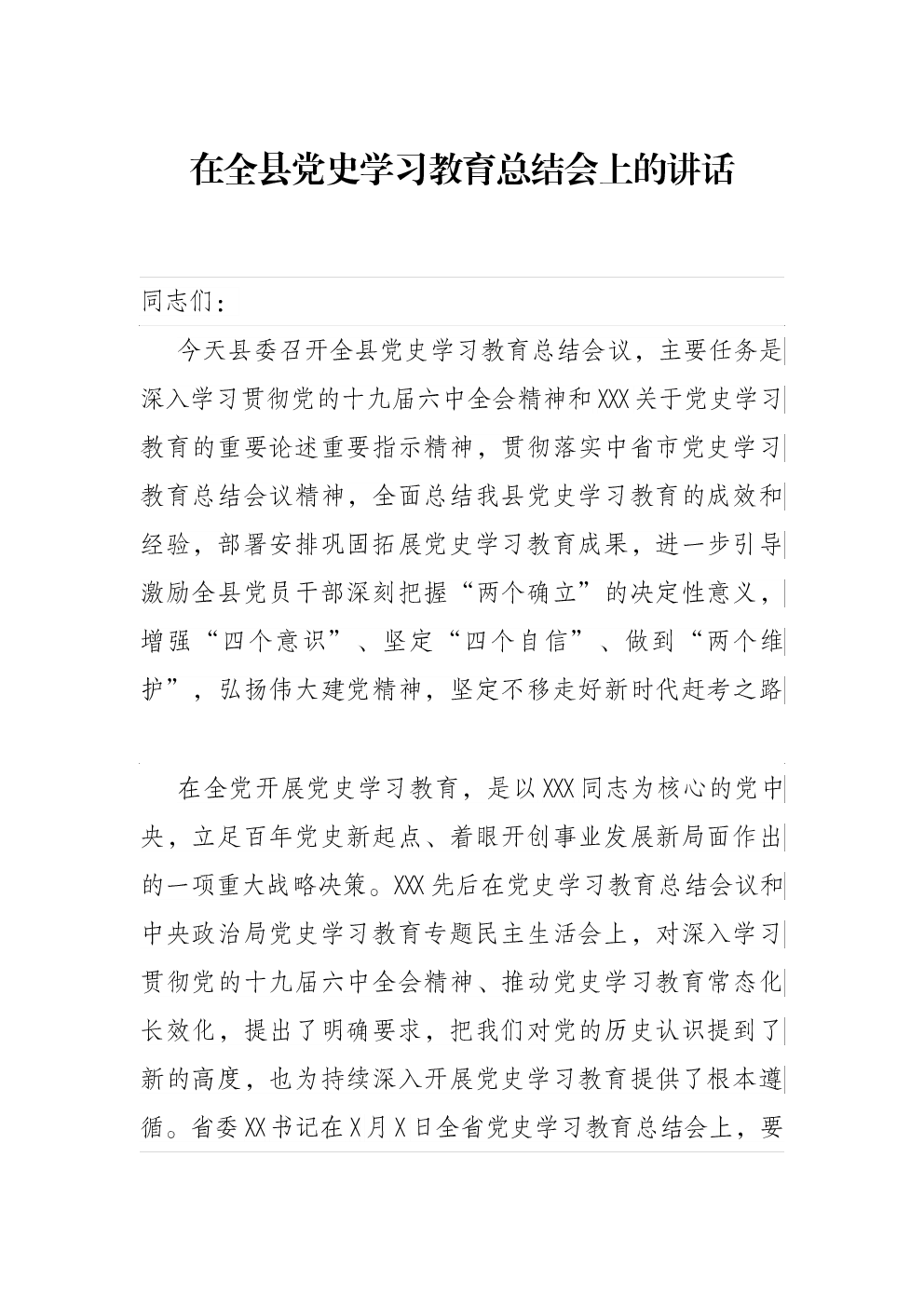 在全县党史学习教育总结会上的讲话

同志们：

今天县委召开全县党史学习教育总结会议，主要任务是深入学习贯彻党的十九届六中全会精神和XXX关于党史学习教育的重要论述重要指示精神，贯彻落实中省市党史学习教育总结会议精神，全面总结我县党史学习教育的成效和经验，部署安排巩固拓展党史学习教育成果，进一步引导激励全县党员干部深刻把握“两个确立”的决定性意义，增强“四个意识”、坚定“四个自信”、做到“两个维护”，弘扬伟大建党精神，坚定不移走好新时代赶考之路

在全党开展党史学习教育，是以XXX同志为核心的党中央，立足百年党史新起点、着眼开创事业发展新局面作出的一项重大战略决策。XXX先后在党史学习教育总结会议和中央政治局党史学习教育专题民主生活会上，对深入学习贯彻党的十九届六中全会精神、推动党史学习教育常态化长效化，提出了明确要求，把我们对党的历史认识提到了新的高度，也为持续深入开展党史学习教育提供了根本遵循。省委XX书记在X月X日全省党史学习教育总结会上，要